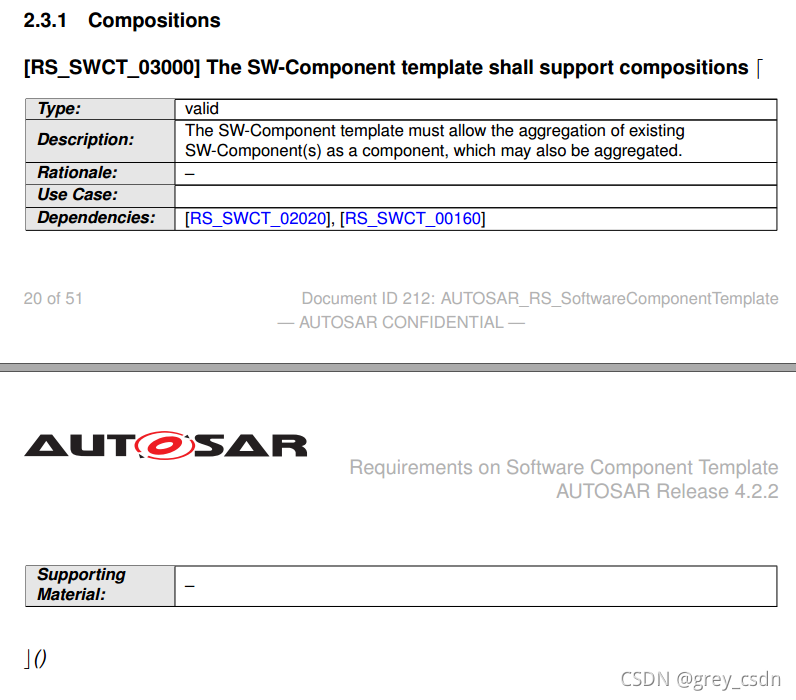 2.3.1 Compositions

[RS_SWCT_03000] The SW-Component template shall support compositions ⌈

| Type: | valid |
|---|---|
| Description: | The SW-Component template must allow the aggregation of existing SW-Component(s) as a component, which may also be aggregated. |
| Rationale: | – |
| Use Case: | |
| Dependencies: | [RS_SWCT_02020], [RS_SWCT_00160] |

20 of 51

Document ID 212: AUTOSAR_RS_SoftwareComponentTemplate

— AUTOSAR CONFIDENTIAL —

AUTOSAR

Requirements on Software Component Template
AUTOSAR Release 4.2.2

| Supporting Material: | – |
|---|---|

⌋()

CSDN @grey_csdn